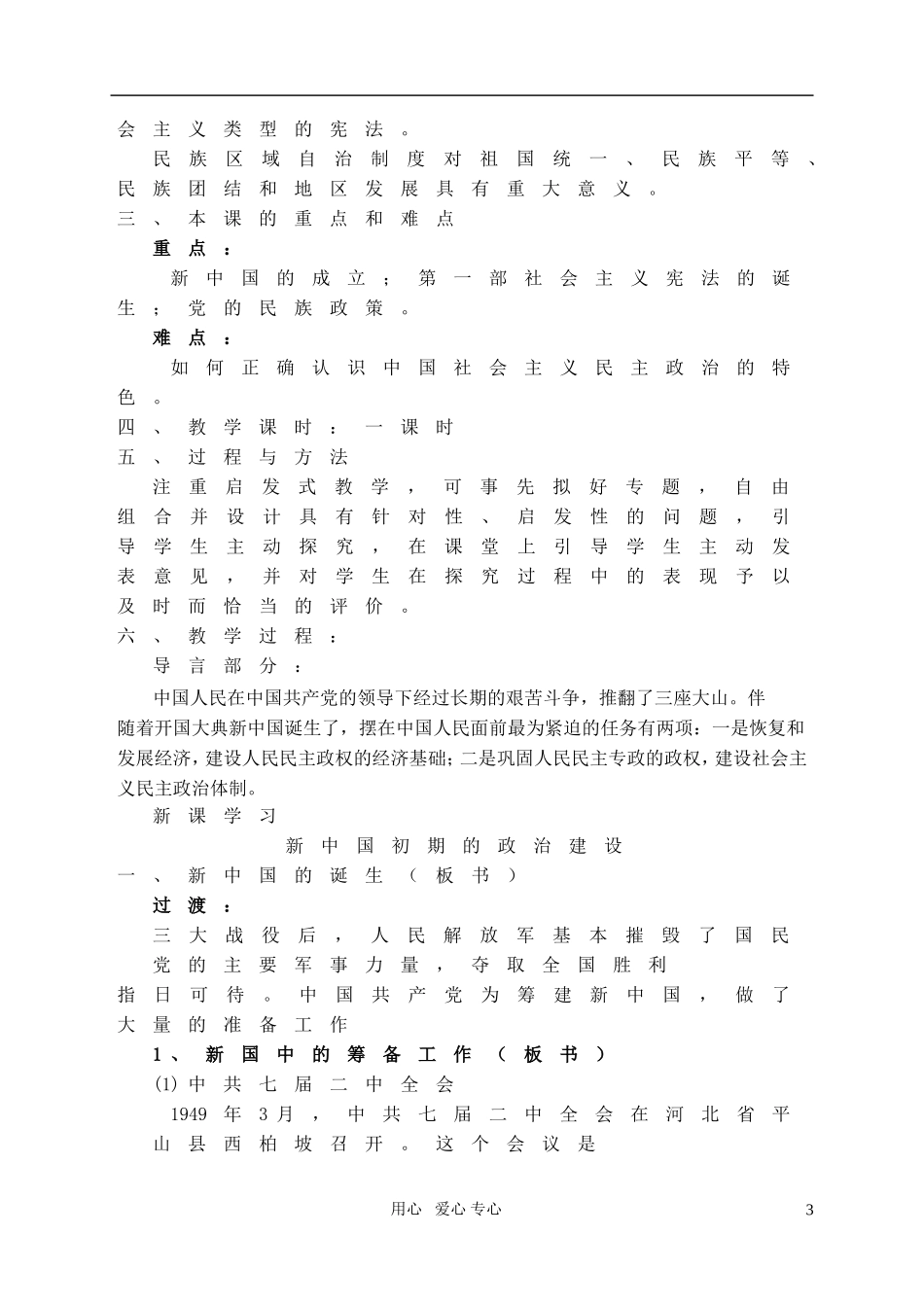 会主义类型的宪法。

民族区域自治制度对祖国统一、民族平等、民族团结和地区发展具有重大意义。

三、本课的重点和难点

重点：

新中国的成立；第一部社会主义宪法的诞生；党的民族政策。

难点：

如何正确认识中国社会主义民主政治的特色。

四、教学课时：一课时

五、过程与方法

注重启发式教学，可事先拟好专题，自由组合并设计具有针对性、启发性的问题，引导学生主动探究，在课堂上引导学生主动发表意见，并对学生在探究过程中的表现予以及时而恰当的评价。

六、教学过程：

导言部分：

中国人民在中国共产党的领导下经过长期的艰苦斗争，推翻了三座大山。伴随着开国大典新中国诞生了，摆在中国人民面前最为紧迫的任务有两项：一是恢复和发展经济，建设人民民主政权的经济基础；二是巩固人民民主专政的政权，建设社会主义民主政治体制。

新课学习

新中国初期的政治建设

一、新中国的诞生（板书）

过渡：

三大战役后，人民解放军基本摧毁了国民党的主要军事力量，夺取全国胜利指日可待。中国共产党为筹建新中国，做了大量的准备工作

1、新国中的筹备工作（板书）

(1)中共七届二中全会

1949年3月，中共七届二中全会在河北省平山县西柏坡召开。这个会议是

用心 爱心 专心

3